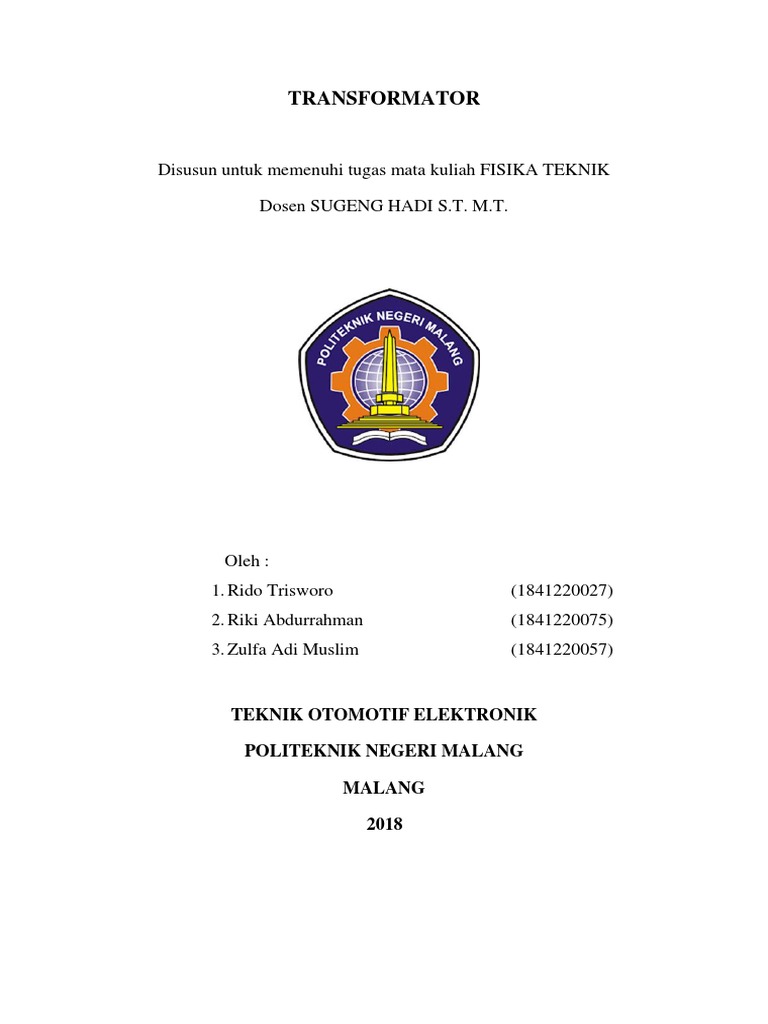 TRANSFORMATOR

Disusun untuk memenuhi tugas mata kuliah FISIKA TEKNIK

Dosen SUGENG HADI S.T. M.T.

POLITEKNIK NEGERI MALANG

Oleh :

1. Rido Trisworo (1841220027)
2. Riki Abdurrahman (1841220075)
3. Zulfa Adi Muslim (1841220057)

TEKNIK OTOMOTIF ELEKTRONIK

POLITEKNIK NEGERI MALANG

MALANG

2018